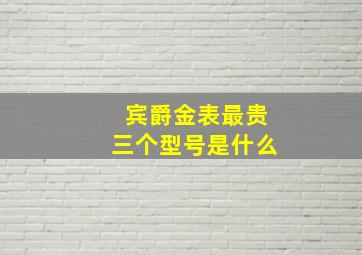 宾爵金表最贵
三个型号是什么